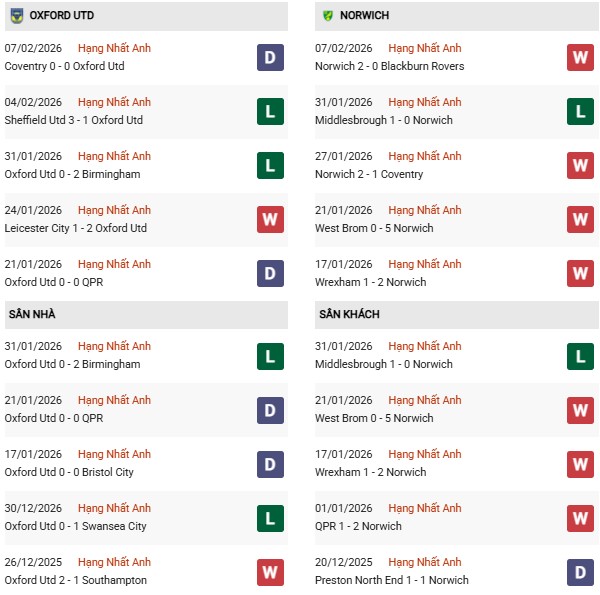 OXFORD UTD

07/02/2026 Hạng Nhất Anh
Coventry 0 - 0 Oxford Utd
D

04/02/2026 Hạng Nhất Anh
Sheffield Utd 3 - 1 Oxford Utd
L

31/01/2026 Hạng Nhất Anh
Oxford Utd 0 - 2 Birmingham
L

24/01/2026 Hạng Nhất Anh
Leicester City 1 - 2 Oxford Utd
W

21/01/2026 Hạng Nhất Anh
Oxford Utd 0 - 0 QPR
D

SÂN NHÀ

31/01/2026 Hạng Nhất Anh
Oxford Utd 0 - 2 Birmingham
L

21/01/2026 Hạng Nhất Anh
Oxford Utd 0 - 0 QPR
D

17/01/2026 Hạng Nhất Anh
Oxford Utd 0 - 0 Bristol City
D

30/12/2026 Hạng Nhất Anh
Oxford Utd 0 - 1 Swansea City
L

26/12/2025 Hạng Nhất Anh
Oxford Utd 2 - 1 Southampton
W

NORWICH

07/02/2026 Hạng Nhất Anh
Norwich 2 - 0 Blackburn Rovers
W

31/01/2026 Hạng Nhất Anh
Middlesbrough 1 - 0 Norwich
L

27/01/2026 Hạng Nhất Anh
Norwich 2 - 1 Coventry
W

21/01/2026 Hạng Nhất Anh
West Brom 0 - 5 Norwich
W

17/01/2026 Hạng Nhất Anh
Wrexham 1 - 2 Norwich
W

SÂN KHÁCH

31/01/2026 Hạng Nhất Anh
Middlesbrough 1 - 0 Norwich
L

21/01/2026 Hạng Nhất Anh
West Brom 0 - 5 Norwich
W

17/01/2026 Hạng Nhất Anh
Wrexham 1 - 2 Norwich
W

01/01/2026 Hạng Nhất Anh
QPR 1 - 2 Norwich
W

20/12/2025 Hạng Nhất Anh
Preston North End 1 - 1 Norwich
D